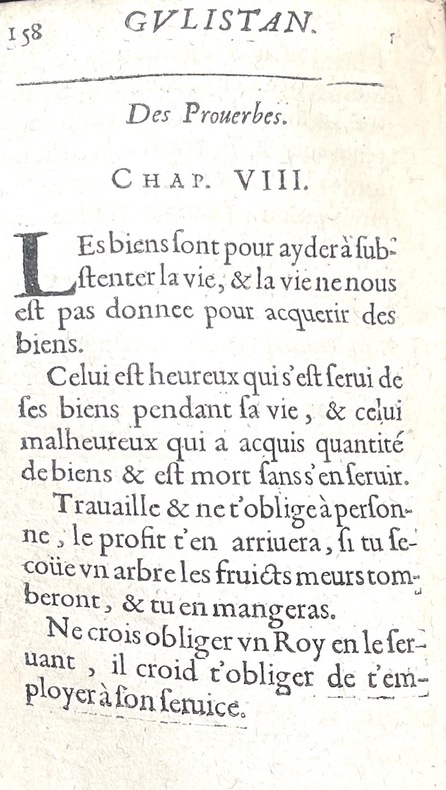 158 GVLISTAN.

Des Prouerbes.

CHAP. VIII.

LEs biens ſont pour ayder à ſubſtenter la vie, & la vie ne nous eſt pas donnee pour acquerir des biens.

Celui eſt heureux qui s'eſt ſerui de ſes biens pendant ſa vie, & celui malheureux qui a acquis quantité de biens & eſt mort ſans s'en ſeruir.

Trauaille & ne t'oblige à perſonne, le profit t'en arriuera, ſi tu ſecoüe vn arbre les fruicts meurs tomberont, & tu en mangeras.

Ne crois obliger vn Roy en le ſeruant, il croid t'obliger de t'employer à ſon ſeruice.